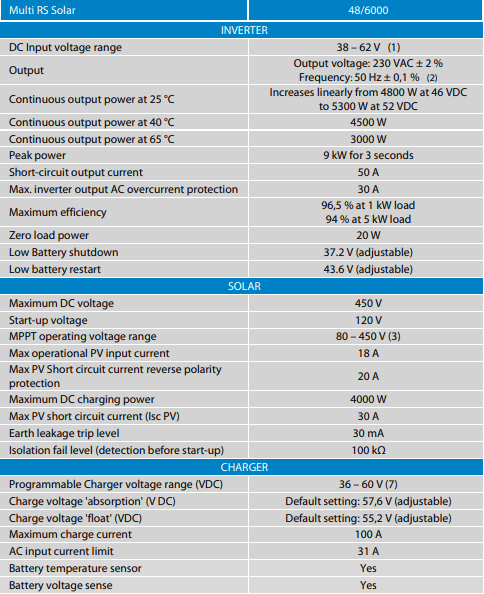 | Multi RS Solar | 48/6000 |
|---|---|
| INVERTER | |
| DC Input voltage range | 38 – 62 V (1) |
| Output | Output voltage: 230 VAC ± 2 % Frequency: 50 Hz ± 0,1 % (2) |
| Continuous output power at 25 °C | Increases linearly from 4800 W at 46 VDC to 5300 W at 52 VDC |
| Continuous output power at 40 °C | 4500 W |
| Continuous output power at 65 °C | 3000 W |
| Peak power | 9 kW for 3 seconds |
| Short-circuit output current | 50 A |
| Max. inverter output AC overcurrent protection | 30 A |
| Maximum efficiency | 96,5 % at 1 kW load 94 % at 5 kW load |
| Zero load power | 20 W |
| Low Battery shutdown | 37.2 V (adjustable) |
| Low battery restart | 43.6 V (adjustable) |
| SOLAR | |
| Maximum DC voltage | 450 V |
| Start-up voltage | 120 V |
| MPPT operating voltage range | 80 – 450 V (3) |
| Max operational PV input current | 18 A |
| Max PV Short circuit current reverse polarity protection | 20 A |
| Maximum DC charging power | 4000 W |
| Max PV short circuit current (Isc PV) | 30 A |
| Earth leakage trip level | 30 mA |
| Isolation fail level (detection before start-up) | 100 kΩ |
| CHARGER | |
| Programmable Charger voltage range (VDC) | 36 – 60 V (7) |
| Charge voltage 'absorption' (V DC) | Default setting: 57,6 V (adjustable) |
| Charge voltage 'float' (VDC) | Default setting: 55,2 V (adjustable) |
| Maximum charge current | 100 A |
| AC input current limit | 31 A |
| Battery temperature sensor | Yes |
| Battery voltage sense | Yes |